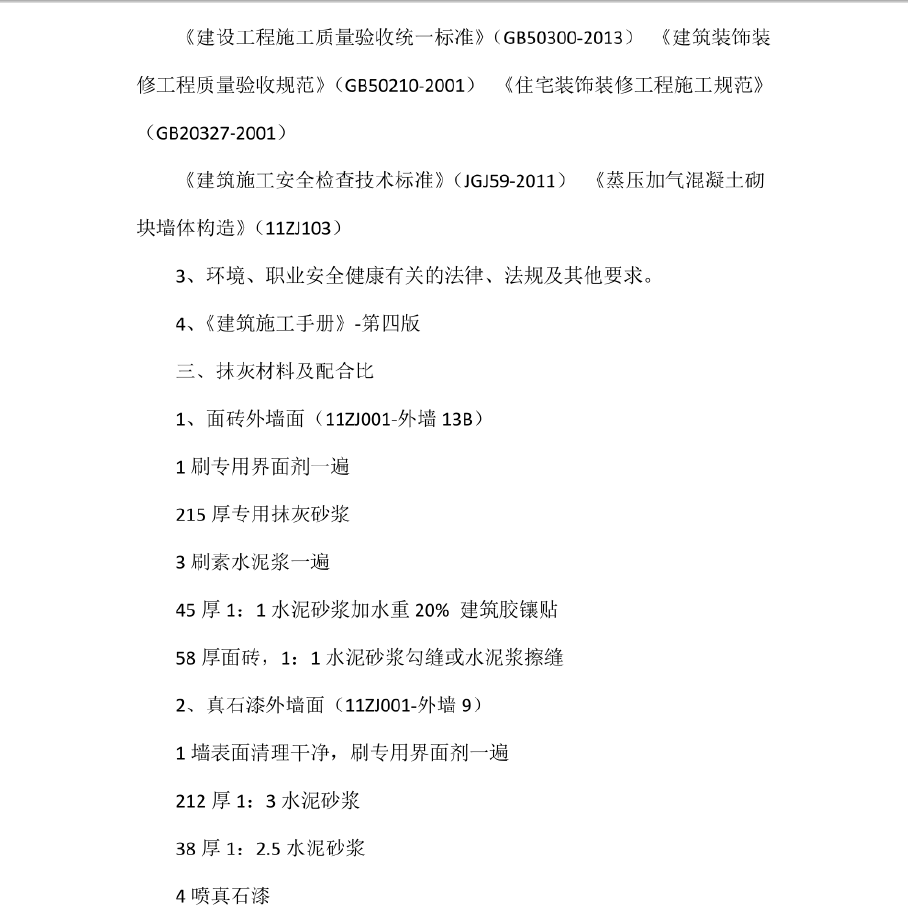 《建设工程施工质量验收统一标准》(GB50300-2013) 《建筑装饰装修工程质量验收规范》(GB50210-2001) 《住宅装饰装修工程施工规范》(GB20327-2001)

《建筑施工安全检查技术标准》(JGJ59-2011) 《蒸压加气混凝土砌块墙体构造》(11ZJ103)

3、环境、职业安全健康有关的法律、法规及其他要求。

4、《建筑施工手册》-第四版

三、抹灰材料及配合比

1、面砖外墙面(11ZJ001-外墙 13B)

1 刷专用界面剂一遍

215 厚专用抹灰砂浆

3 刷素水泥浆一遍

45 厚 1:1 水泥砂浆加水重 20% 建筑胶镶贴

58 厚面砖，1:1 水泥砂浆勾缝或水泥浆擦缝

2、真石漆外墙面(11ZJ001-外墙 9)

1 墙表面清理干净，刷专用界面剂一遍

212 厚 1:3 水泥砂浆

38 厚 1:2.5 水泥砂浆

4 喷真石漆